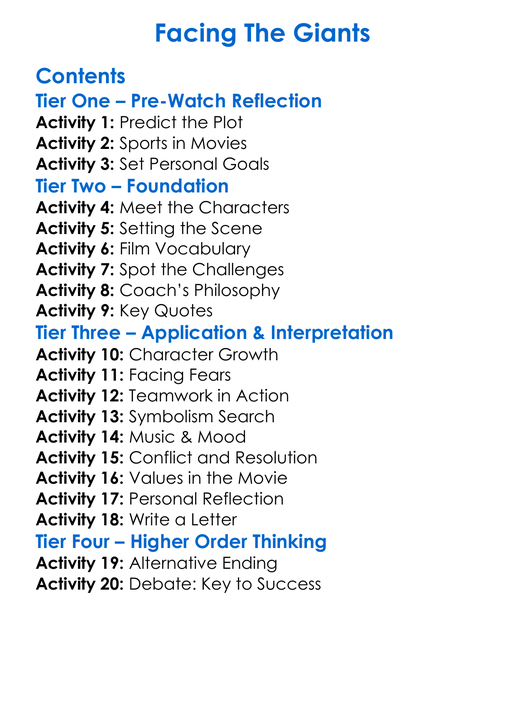 Facing The Giants

Contents
Tier One – Pre-Watch Reflection
Activity 1: Predict the Plot
Activity 2: Sports in Movies
Activity 3: Set Personal Goals
Tier Two – Foundation
Activity 4: Meet the Characters
Activity 5: Setting the Scene
Activity 6: Film Vocabulary
Activity 7: Spot the Challenges
Activity 8: Coach's Philosophy
Activity 9: Key Quotes
Tier Three – Application & Interpretation
Activity 10: Character Growth
Activity 11: Facing Fears
Activity 12: Teamwork in Action
Activity 13: Symbolism Search
Activity 14: Music & Mood
Activity 15: Conflict and Resolution
Activity 16: Values in the Movie
Activity 17: Personal Reflection
Activity 18: Write a Letter
Tier Four – Higher Order Thinking
Activity 19: Alternative Ending
Activity 20: Debate: Key to Success